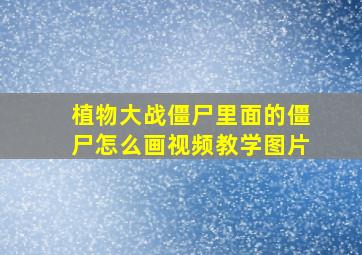 植物大战僵尸里面的僵尸怎么画视频教学图片